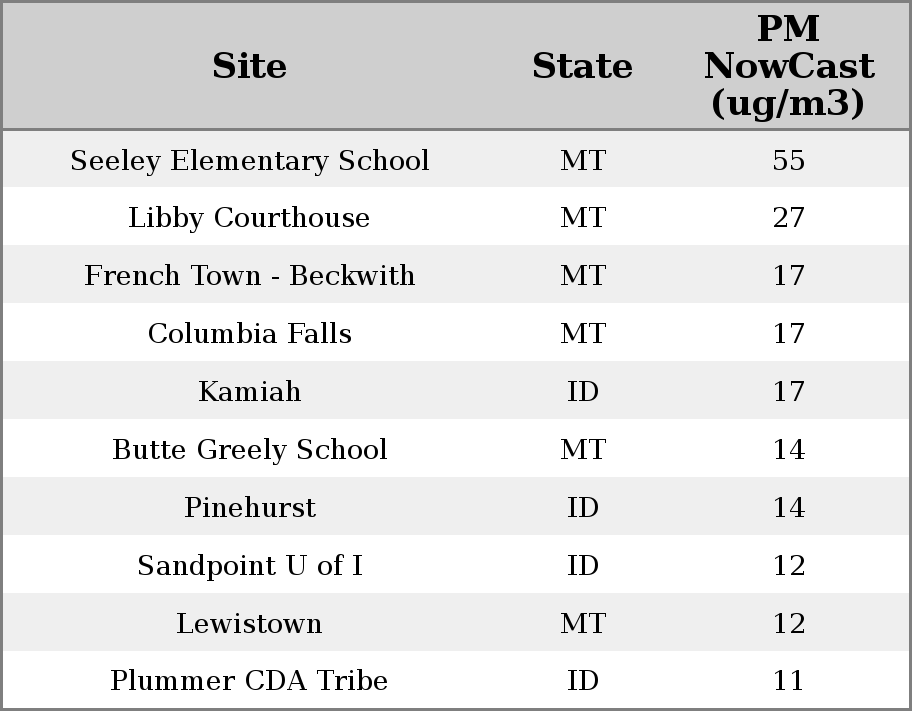 | Site | State | PM NowCast (ug/m3) |
|---|---|---|
| Seeley Elementary School | MT | 55 |
| Libby Courthouse | MT | 27 |
| French Town - Beckwith | MT | 17 |
| Columbia Falls | MT | 17 |
| Kamiah | ID | 17 |
| Butte Greely School | MT | 14 |
| Pinehurst | ID | 14 |
| Sandpoint U of I | ID | 12 |
| Lewistown | MT | 12 |
| Plummer CDA Tribe | ID | 11 |